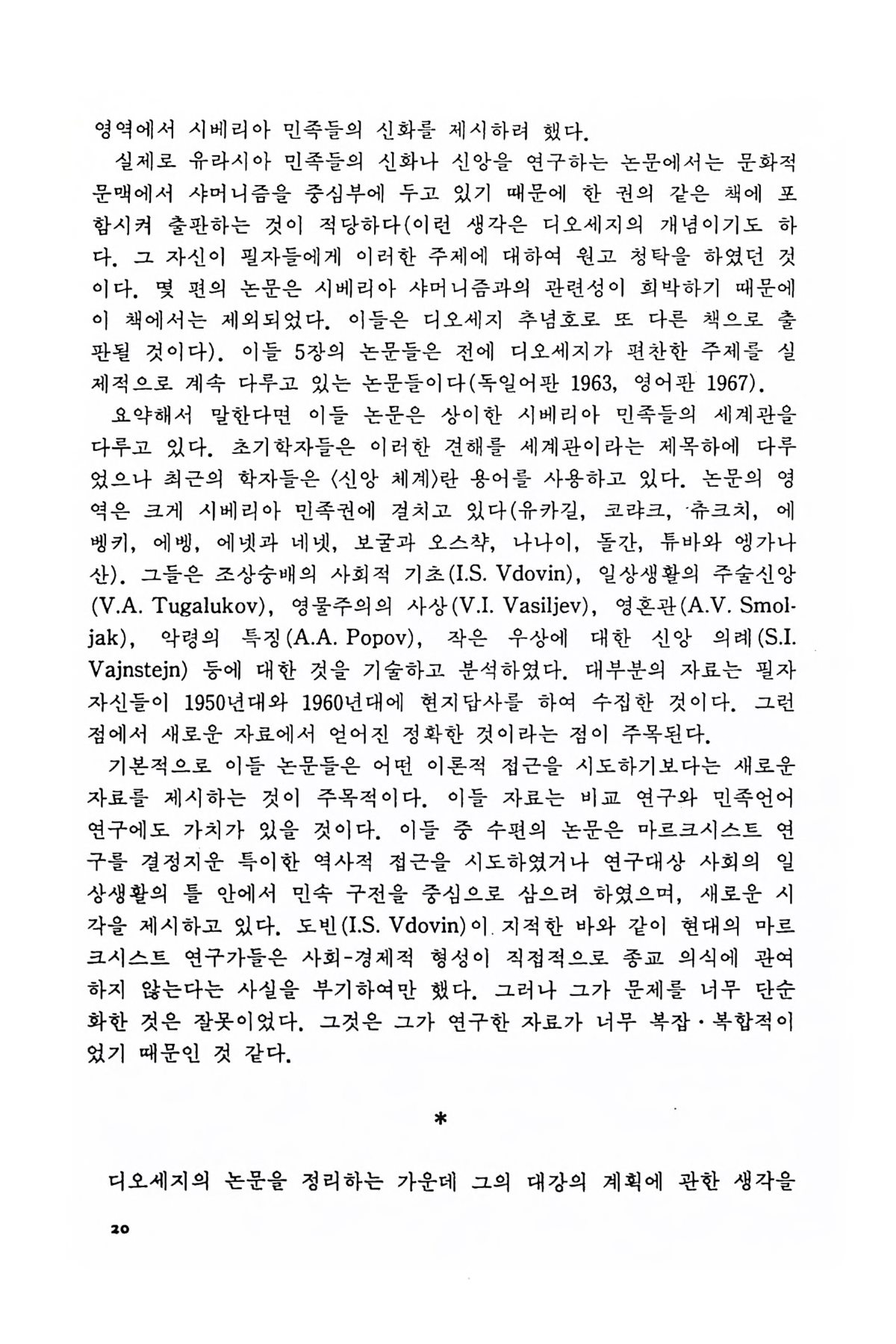 영역에서 시베리아 민족들의 신화를 제시하려 했다.

실제로 유라시아 민족들의 신화나 신앙을 연구하는 논문에서는 문화적 문맥에서 샤머니즘을 중심부에 두고 있기 때문에 한 권의 같은 책에 포함시켜 출판하는 것이 적당하다(이런 생각은 디오세지의 개념이기도 하다. 그 자신이 필자들에게 이러한 주제에 대하여 원고 청탁을 하였던 것이다. 몇 편의 논문은 시베리아 샤머니즘과의 관련성이 희박하기 때문에 이 책에서는 제외되었다. 이들은 디오세지 추념호로 또 다른 책으로 출판될 것이다). 이들 5장의 논문들은 전에 디오세지가 편찬한 주제를 실제적으로 계속 다루고 있는 논문들이다(독일어판 1963, 영어판 1967).

요약해서 말한다면 이들 논문은 상이한 시베리아 민족들의 세계관을 다루고 있다. 초기학자들은 이러한 견해를 세계관이라는 제목하에 다루었으나 최근의 학자들은 〈신앙 체계〉란 용어를 사용하고 있다. 논문의 영역은 크게 시베리아 민족권에 걸치고 있다(유카길, 코랴크, 츄크치, 에벵키, 에벵, 에넷과 네넷, 보굴과 오스챡, 나나이, 돌간, 튜바와 엥가나산). 그들은 조상숭배의 사회적 기초(I.S. Vdovin), 일상생활의 주술신앙(V.A. Tugalukov), 영물주의의 사상(V.I. Vasiljev), 영혼관(A.V. Smoljak), 악령의 특징(A.A. Popov), 작은 우상에 대한 신앙 의례(S.I. Vajnstejn) 등에 대한 것을 기술하고 분석하였다. 대부분의 자료는 필자 자신들이 1950년대와 1960년대에 현지답사를 하여 수집한 것이다. 그런 점에서 새로운 자료에서 얻어진 정확한 것이라는 점이 주목된다.

기본적으로 이들 논문들은 어떤 이론적 접근을 시도하기보다는 새로운 자료를 제시하는 것이 주목적이다. 이들 자료는 비교 연구와 민족언어 연구에도 가치가 있을 것이다. 이들 중 수편의 논문은 마르크시스트 연구를 결정지운 특이한 역사적 접근을 시도하였거나 연구대상 사회의 일상생활의 틀 안에서 민속 구전을 중심으로 삼으려 하였으며, 새로운 시각을 제시하고 있다. 도빈(I.S. Vdovin)이 지적한 바와 같이 현대의 마르크시스트 연구가들은 사회-경제적 형성이 직접적으로 종교 의식에 관여하지 않는다는 사실을 부기하여만 했다. 그러나 그가 문제를 너무 단순화한 것은 잘못이었다. 그것은 그가 연구한 자료가 너무 복잡·복합적이었기 때문인 것 같다.

*

디오세지의 논문을 정리하는 가운데 그의 대강의 계획에 관한 생각을

20